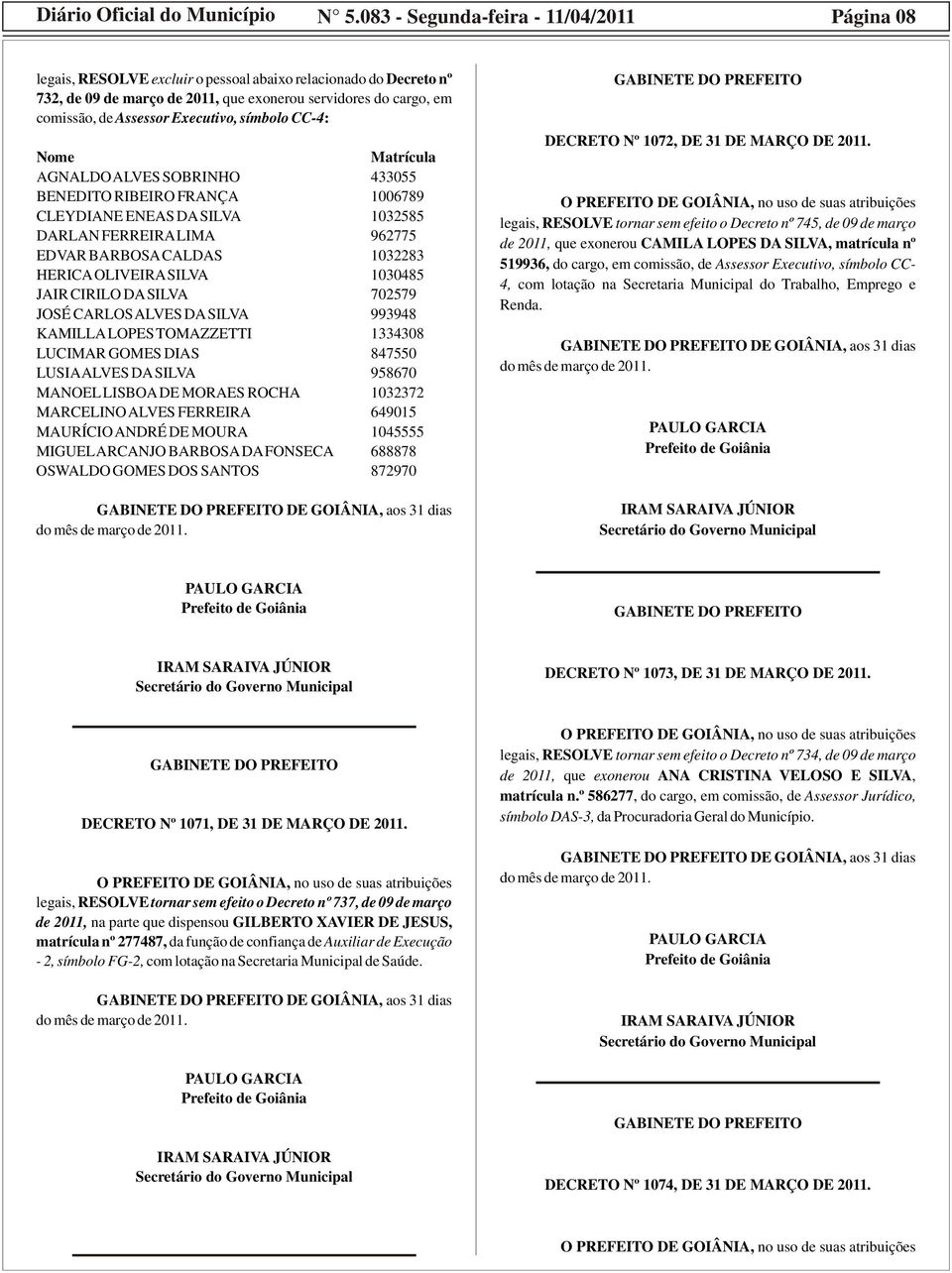 Diário Oficial do Município N° 5.083 - Segunda-feira - 11/04/2011 Página 08

legais, RESOLVE excluir o pessoal abaixo relacionado do Decreto nº 732, de 09 de março de 2011, que exonerou servidores do cargo, em comissão, de Assessor Executivo, símbolo CC-4:

| Nome | Matrícula |
|---|---|
| AGNALDO ALVES SOBRINHO | 433055 |
| BENEDITO RIBEIRO FRANÇA | 1006789 |
| CLEYDIANE ENEAS DA SILVA | 1032585 |
| DARLAN FERREIRA LIMA | 962775 |
| EDVAR BARBOSA CALDAS | 1032283 |
| HERICA OLIVEIRA SILVA | 1030485 |
| JAIR CIRILO DA SILVA | 702579 |
| JOSÉ CARLOS ALVES DA SILVA | 993948 |
| KAMILLA LOPES TOMAZZETTI | 1334308 |
| LUCIMAR GOMES DIAS | 847550 |
| LUSIA ALVES DA SILVA | 958670 |
| MANOEL LISBOA DE MORAES ROCHA | 1032372 |
| MARCELINO ALVES FERREIRA | 649015 |
| MAURÍCIO ANDRÉ DE MOURA | 1045555 |
| MIGUEL ARCANJO BARBOSA DA FONSECA | 688878 |
| OSWALDO GOMES DOS SANTOS | 872970 |

GABINETE DO PREFEITO DE GOIÂNIA, aos 31 dias do mês de março de 2011.

PAULO GARCIA
Prefeito de Goiânia

IRAM SARAIVA JÚNIOR
Secretário do Governo Municipal

GABINETE DO PREFEITO

DECRETO Nº 1071, DE 31 DE MARÇO DE 2011.

O PREFEITO DE GOIÂNIA, no uso de suas atribuições legais, RESOLVE tornar sem efeito o Decreto nº 737, de 09 de março de 2011, na parte que dispensou GILBERTO XAVIER DE JESUS, matrícula nº 277487, da função de confiança de Auxiliar de Execução - 2, símbolo FG-2, com lotação na Secretaria Municipal de Saúde.

GABINETE DO PREFEITO DE GOIÂNIA, aos 31 dias do mês de março de 2011.

PAULO GARCIA
Prefeito de Goiânia

IRAM SARAIVA JÚNIOR
Secretário do Governo Municipal

GABINETE DO PREFEITO

DECRETO Nº 1072, DE 31 DE MARÇO DE 2011.

O PREFEITO DE GOIÂNIA, no uso de suas atribuições legais, RESOLVE tornar sem efeito o Decreto nº 745, de 09 de março de 2011, que exonerou CAMILA LOPES DA SILVA, matrícula nº 519936, do cargo, em comissão, de Assessor Executivo, símbolo CC-4, com lotação na Secretaria Municipal do Trabalho, Emprego e Renda.

GABINETE DO PREFEITO DE GOIÂNIA, aos 31 dias do mês de março de 2011.

PAULO GARCIA
Prefeito de Goiânia

IRAM SARAIVA JÚNIOR
Secretário do Governo Municipal

GABINETE DO PREFEITO

DECRETO Nº 1073, DE 31 DE MARÇO DE 2011.

O PREFEITO DE GOIÂNIA, no uso de suas atribuições legais, RESOLVE tornar sem efeito o Decreto nº 734, de 09 de março de 2011, que exonerou ANA CRISTINA VELOSO E SILVA, matrícula n.º 586277, do cargo, em comissão, de Assessor Jurídico, símbolo DAS-3, da Procuradoria Geral do Município.

GABINETE DO PREFEITO DE GOIÂNIA, aos 31 dias do mês de março de 2011.

PAULO GARCIA
Prefeito de Goiânia

IRAM SARAIVA JÚNIOR
Secretário do Governo Municipal

GABINETE DO PREFEITO

DECRETO Nº 1074, DE 31 DE MARÇO DE 2011.

O PREFEITO DE GOIÂNIA, no uso de suas atribuições